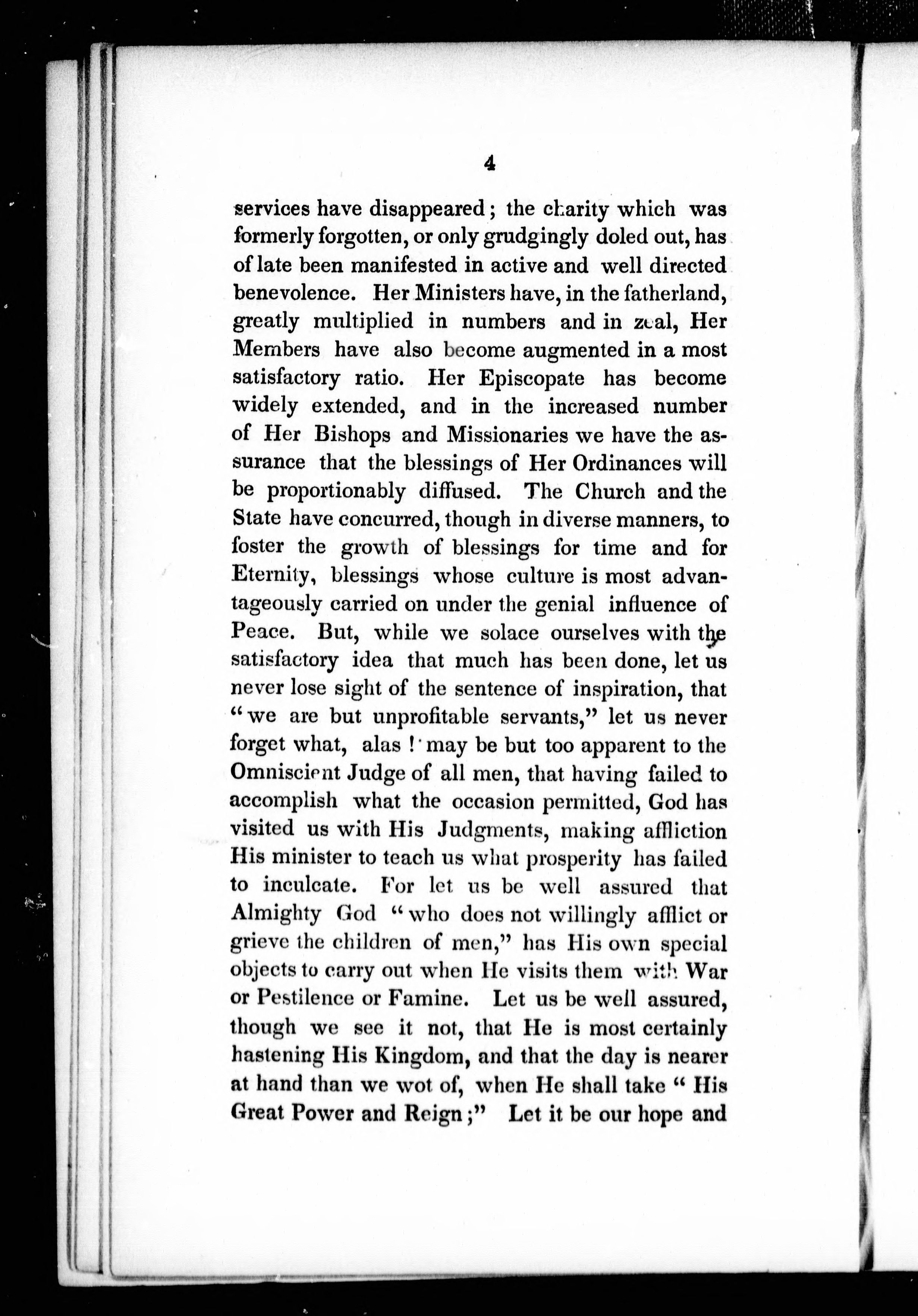 4

services have disappeared; the charity which was formerly forgotten, or only grudgingly doled out, has of late been manifested in active and well directed benevolence. Her Ministers have, in the fatherland, greatly multiplied in numbers and in zeal, Her Members have also become augmented in a most satisfactory ratio. Her Episcopate has become widely extended, and in the increased number of Her Bishops and Missionaries we have the assurance that the blessings of Her Ordinances will be proportionably diffused. The Church and the State have concurred, though in diverse manners, to foster the growth of blessings for time and for Eternity, blessings whose culture is most advantageously carried on under the genial influence of Peace. But, while we solace ourselves with the satisfactory idea that much has been done, let us never lose sight of the sentence of inspiration, that "we are but unprofitable servants," let us never forget what, alas! may be but too apparent to the Omniscient Judge of all men, that having failed to accomplish what the occasion permitted, God has visited us with His Judgments, making affliction His minister to teach us what prosperity has failed to inculcate. For let us be well assured that Almighty God "who does not willingly afflict or grieve the children of men," has His own special objects to carry out when He visits them with War or Pestilence or Famine. Let us be well assured, though we see it not, that He is most certainly hastening His Kingdom, and that the day is nearer at hand than we wot of, when He shall take "His Great Power and Reign;" Let it be our hope and